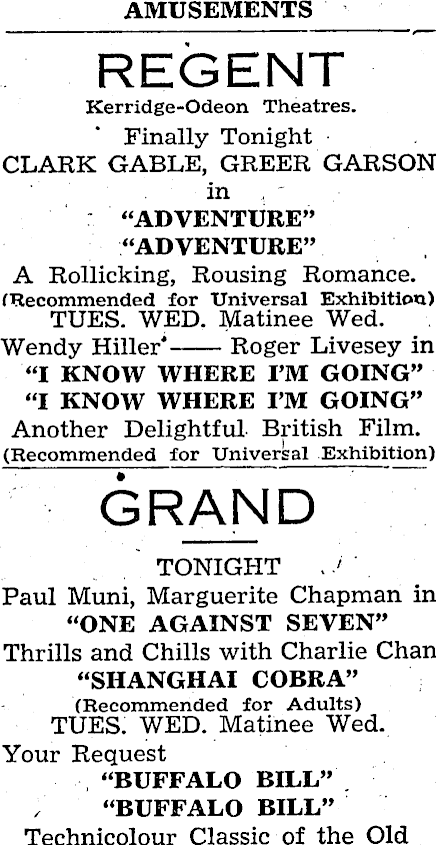 AMUSEMENTS

REGENT

Kerridge-Odeon Theatres.

Finally Tonight

CLARK GABLE, GREER GARSON

in

"ADVENTURE"

"ADVENTURE"

A Rollicking, Rousing Romance.

(Recommended for Universal Exhibition)

TUES. WED. Matinee Wed.

Wendy Hiller —— Roger Livesey in

"I KNOW WHERE I'M GOING"

"I KNOW WHERE I'M GOING"

Another Delightful British Film.

(Recommended for Universal Exhibition)

GRAND

TONIGHT

Paul Muni, Marguerite Chapman in

"ONE AGAINST SEVEN"

Thrills and Chills with Charlie Chan

"SHANGHAI COBRA"

(Recommended for Adults)

TUES. WED. Matinee Wed.

Your Request

"BUFFALO BILL"

"BUFFALO BILL"

Technicolour Classic of the Old